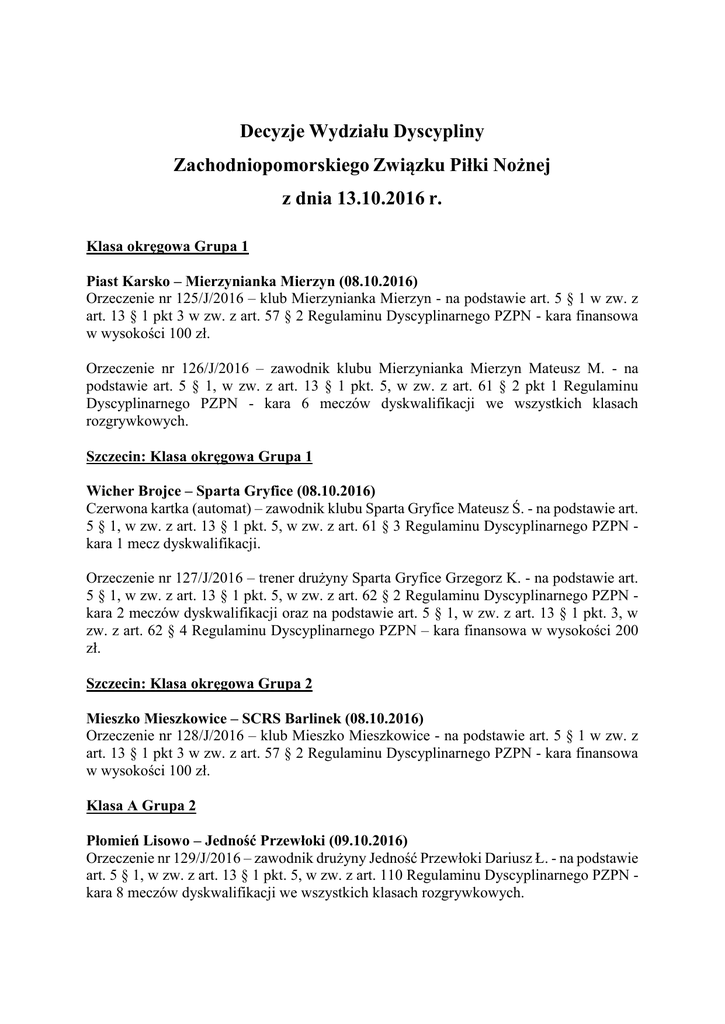 Decyzje Wydziału Dyscypliny
Zachodniopomorskiego Związku Piłki Nożnej
z dnia 13.10.2016 r.

Klasa okręgowa Grupa 1

Piast Karsko – Mierzynianka Mierzyn (08.10.2016)
Orzeczenie nr 125/J/2016 – klub Mierzynianka Mierzyn - na podstawie art. 5 § 1 w zw. z art. 13 § 1 pkt 3 w zw. z art. 57 § 2 Regulaminu Dyscyplinarnego PZPN - kara finansowa w wysokości 100 zł.

Orzeczenie nr 126/J/2016 – zawodnik klubu Mierzynianka Mierzyn Mateusz M. - na podstawie art. 5 § 1, w zw. z art. 13 § 1 pkt. 5, w zw. z art. 61 § 2 pkt 1 Regulaminu Dyscyplinarnego PZPN - kara 6 meczów dyskwalifikacji we wszystkich klasach rozgrywkowych.

Szczecin: Klasa okręgowa Grupa 1

Wicher Brojce – Sparta Gryfice (08.10.2016)
Czerwona kartka (automat) – zawodnik klubu Sparta Gryfice Mateusz Ś. - na podstawie art. 5 § 1, w zw. z art. 13 § 1 pkt. 5, w zw. z art. 61 § 3 Regulaminu Dyscyplinarnego PZPN - kara 1 mecz dyskwalifikacji.

Orzeczenie nr 127/J/2016 – trener drużyny Sparta Gryfice Grzegorz K. - na podstawie art. 5 § 1, w zw. z art. 13 § 1 pkt. 5, w zw. z art. 62 § 2 Regulaminu Dyscyplinarnego PZPN - kara 2 meczów dyskwalifikacji oraz na podstawie art. 5 § 1, w zw. z art. 13 § 1 pkt. 3, w zw. z art. 62 § 4 Regulaminu Dyscyplinarnego PZPN – kara finansowa w wysokości 200 zł.

Szczecin: Klasa okręgowa Grupa 2

Mieszko Mieszkowice – SCRS Barlinek (08.10.2016)
Orzeczenie nr 128/J/2016 – klub Mieszko Mieszkowice - na podstawie art. 5 § 1 w zw. z art. 13 § 1 pkt 3 w zw. z art. 57 § 2 Regulaminu Dyscyplinarnego PZPN - kara finansowa w wysokości 100 zł.

Klasa A Grupa 2

Płomień Lisowo – Jedność Przewłoki (09.10.2016)
Orzeczenie nr 129/J/2016 – zawodnik drużyny Jedność Przewłoki Dariusz Ł. - na podstawie art. 5 § 1, w zw. z art. 13 § 1 pkt. 5, w zw. z art. 110 Regulaminu Dyscyplinarnego PZPN - kara 8 meczów dyskwalifikacji we wszystkich klasach rozgrywkowych.